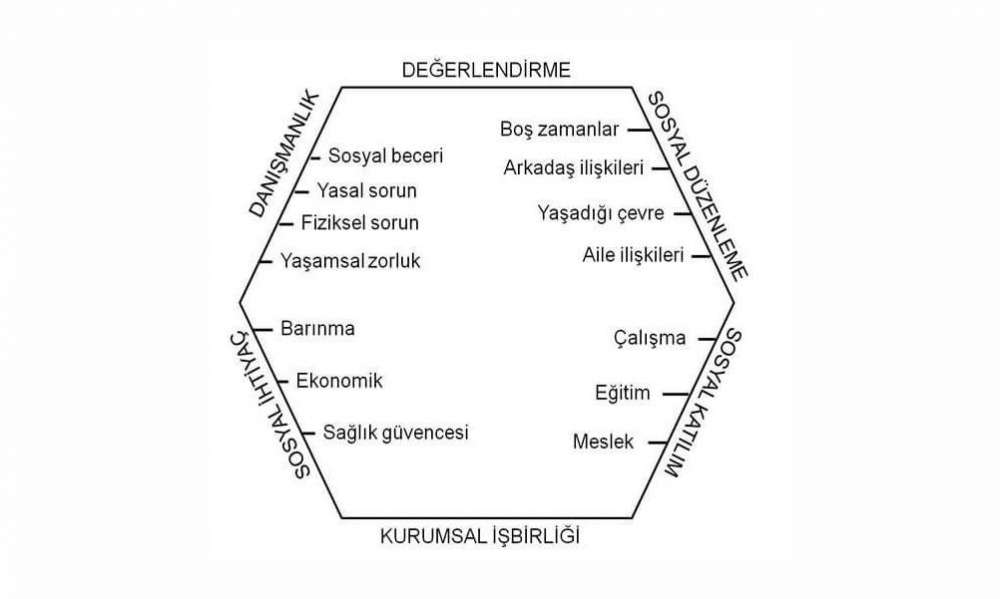 DEĞERLENDİRME

DANIŞMANLIK

Sosyal beceri
Yasal sorun
Fiziksel sorun
Yaşamsal zorluk

SOSYAL DÜZENLEME

Boş zamanlar
Arkadaş ilişkileri
Yaşadığı çevre
Aile ilişkileri

SOSYAL İHTİYAÇ

Barınma
Ekonomik
Sağlık güvencesi

SOSYAL KATILIM

Çalışma
Eğitim
Meslek

KURUMSAL İŞBİRLİĞİ